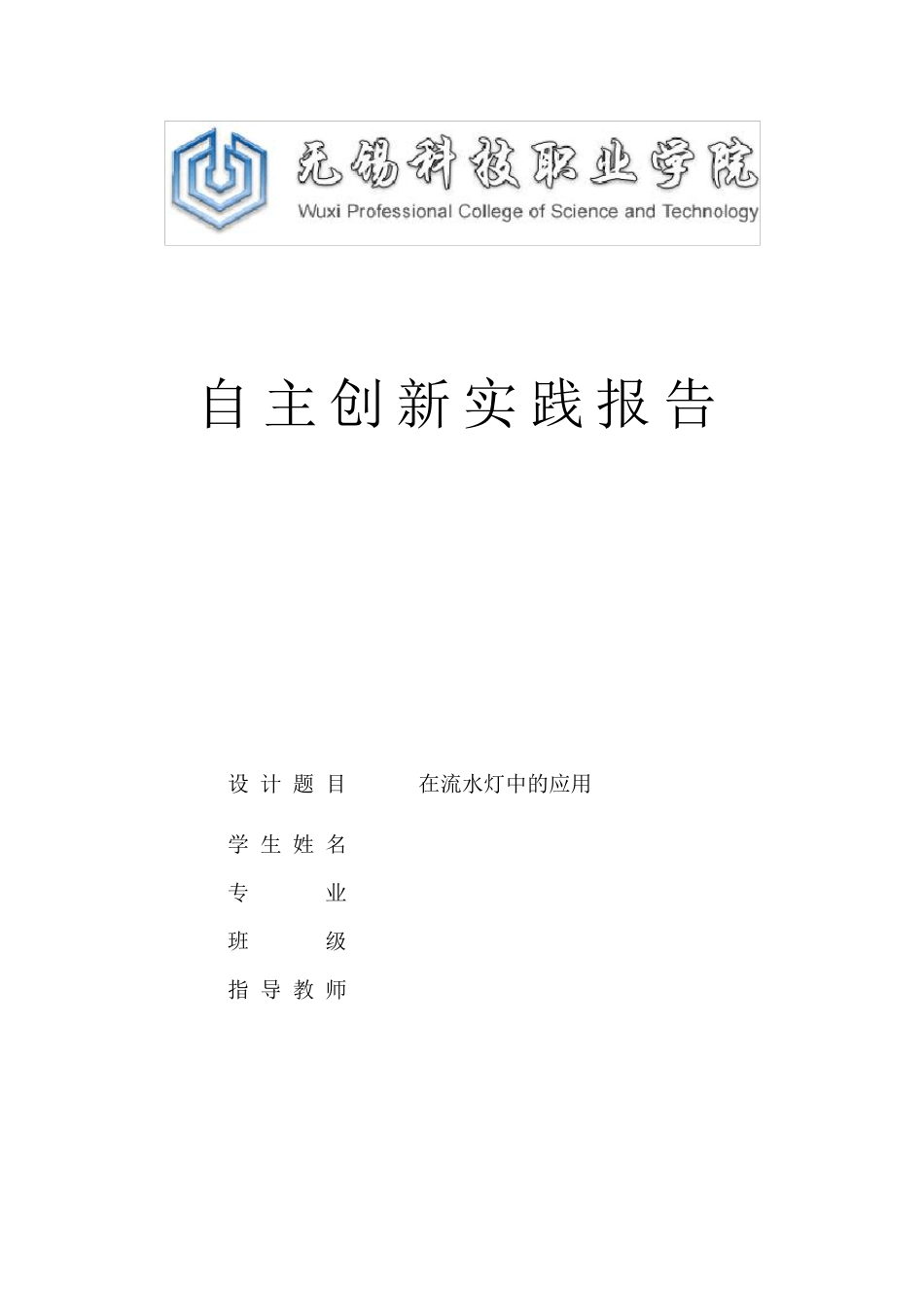 无锡科技职业学院
Wuxi Professional College of Science and Technology

自主创新实践报告

设计题目 在流水灯中的应用

学生姓名

专业

班级

指导教师